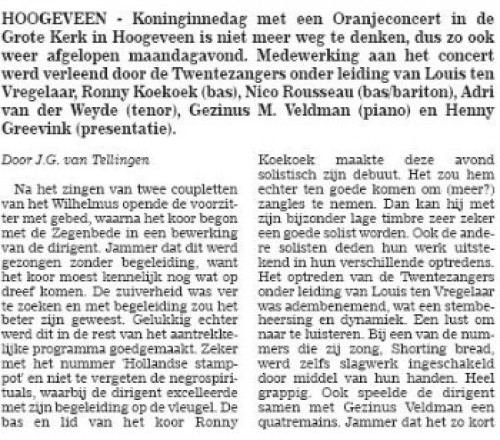 HOOGEVEEN - Koninginnedag met een Oranjeconcert in de Grote Kerk in Hoogeveen is niet meer weg te denken, dus zo ook weer afgelopen maandagavond. Medewerking aan het concert werd verleend door de Twentezangers onder leiding van Louis ten Vregelaar, Ronny Koekoek (bas), Nico Rousseau (bas/bariton), Adri van der Weyde (tenor), Gezinus M. Veldman (piano) en Henny Greevink (presentatie).

Door J.G. van Tellingen

Na het zingen van twee coupletten van het Wilhelmus opende de voorzitter met gebed, waarna het koor begon met de Zegenbede in een bewerking van de dirigent. Jammer dat dit werd gezongen zonder begeleiding, want het koor moest kennelijk nog wat op dreef komen. De zuiverheid was ver te zoeken en met begeleiding zou het beter zijn geweest. Gelukkig echter werd dit in de rest van het aantrekkelijke programma goedgemaakt. Zeker met het nummer 'Hollandse stamppot' en niet te vergeten de negrospirituals, waarbij de dirigent excelleerde met zijn begeleiding op de vleugel. De bas en lid van het koor Ronny Koekoek maakte deze avond solistisch zijn debuut. Het zou hem echter ten goede komen om (meer?) zangles te nemen. Dan kan hij met zijn bijzonder lage timbre zeer zeker een goede solist worden. Ook de andere solisten deden hun werk uitstekend in hun verschillende optredens. Het optreden van de Twentezangers onder leiding van Louis ten Vregelaar was adembenemend, wat een stembeheersing en dynamiek. Een lust om naar te luisteren. Bij een van de nummers die zij zong, Shorting bread, werd zelfs slagwerk ingeschakeld door middel van hun handen. Heel grappig. Ook speelde de dirigent samen met Gezinus Veldman een quatremains. Jammer dat het zo kort